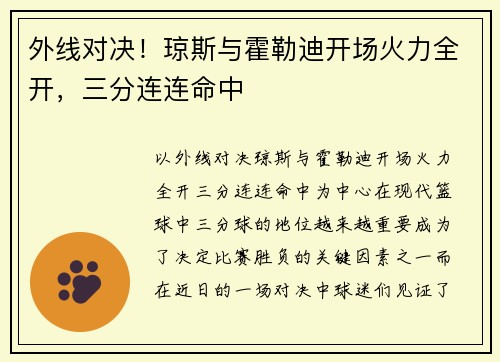 外线对决！琼斯与霍勒迪开场火力全开，三分连连命中

以外线对决琼斯与霍勒迪开场火力全开三分连连命中为中心在现代篮球中三分球的地位越来越重要成为了决定比赛胜负的关键因素之一而在近日的一场对决中球迷们见证了